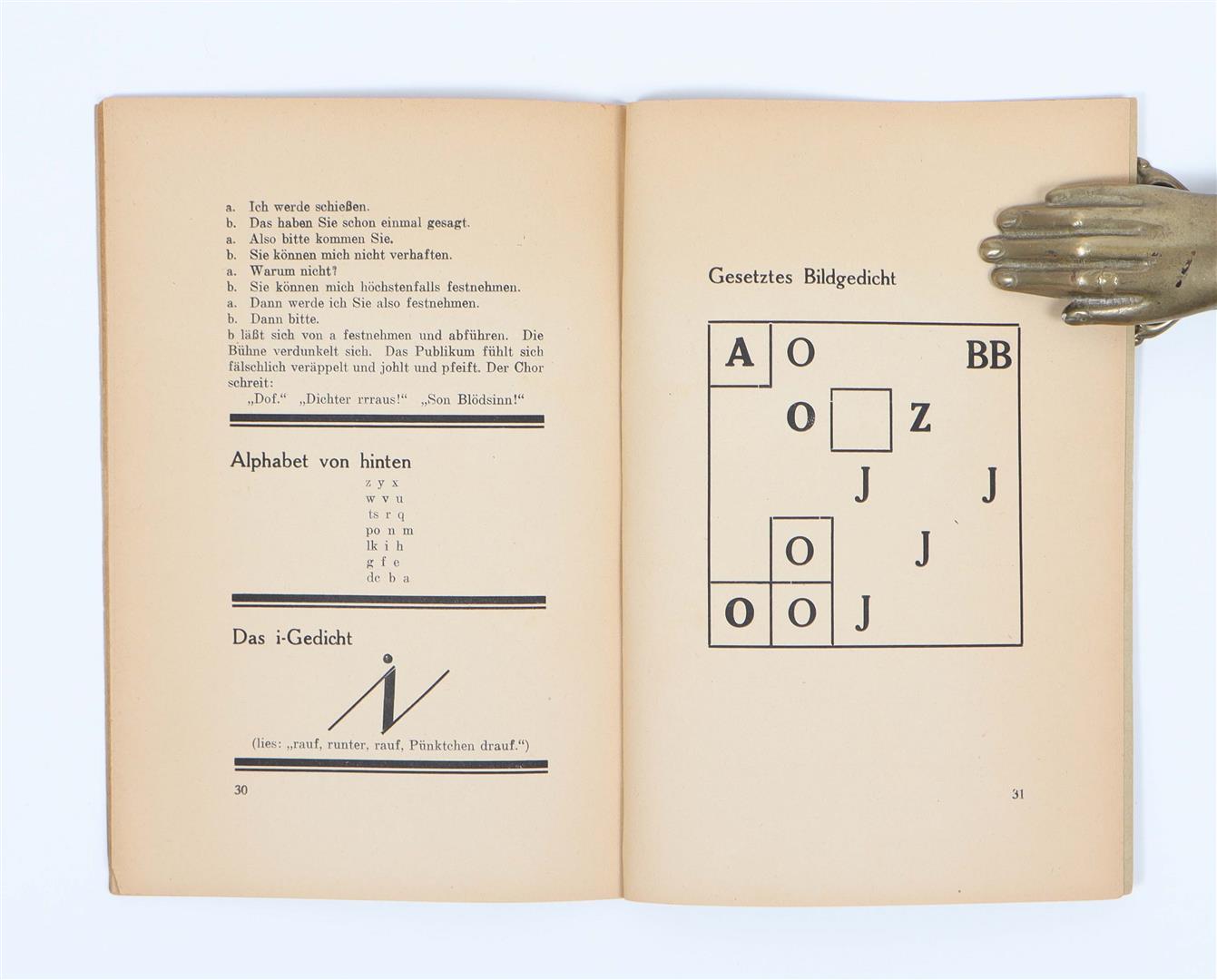 a. Ich werde schießen.
b. Das haben Sie schon einmal gesagt.
a. Also bitte kommen Sie.
b. Sie können mich nicht verhaften.
a. Warum nicht?
b. Sie können mich höchstenfalls festnehmen.
a. Dann werde ich Sie also festnehmen.
b. Dann bitte.
b läßt sich von a festnehmen und abführen. Die Bühne verdunkelt sich. Das Publikum fühlt sich fälschlich veräppelt und johlt und pfeift. Der Chor schreit:
„Dof.“ „Dichter rrraus!“ „Son Blödsinn!“

Alphabet von hinten

z y x
w v u
ts r q
po n m
lk i h
g f e
dc b a

Das i-Gedicht

(lies: „rauf, runter, rauf, Pünktchen drauf.“)

30

Gesetztes Bildgedicht

A O BB
O Z
J J
O J
O O J

31